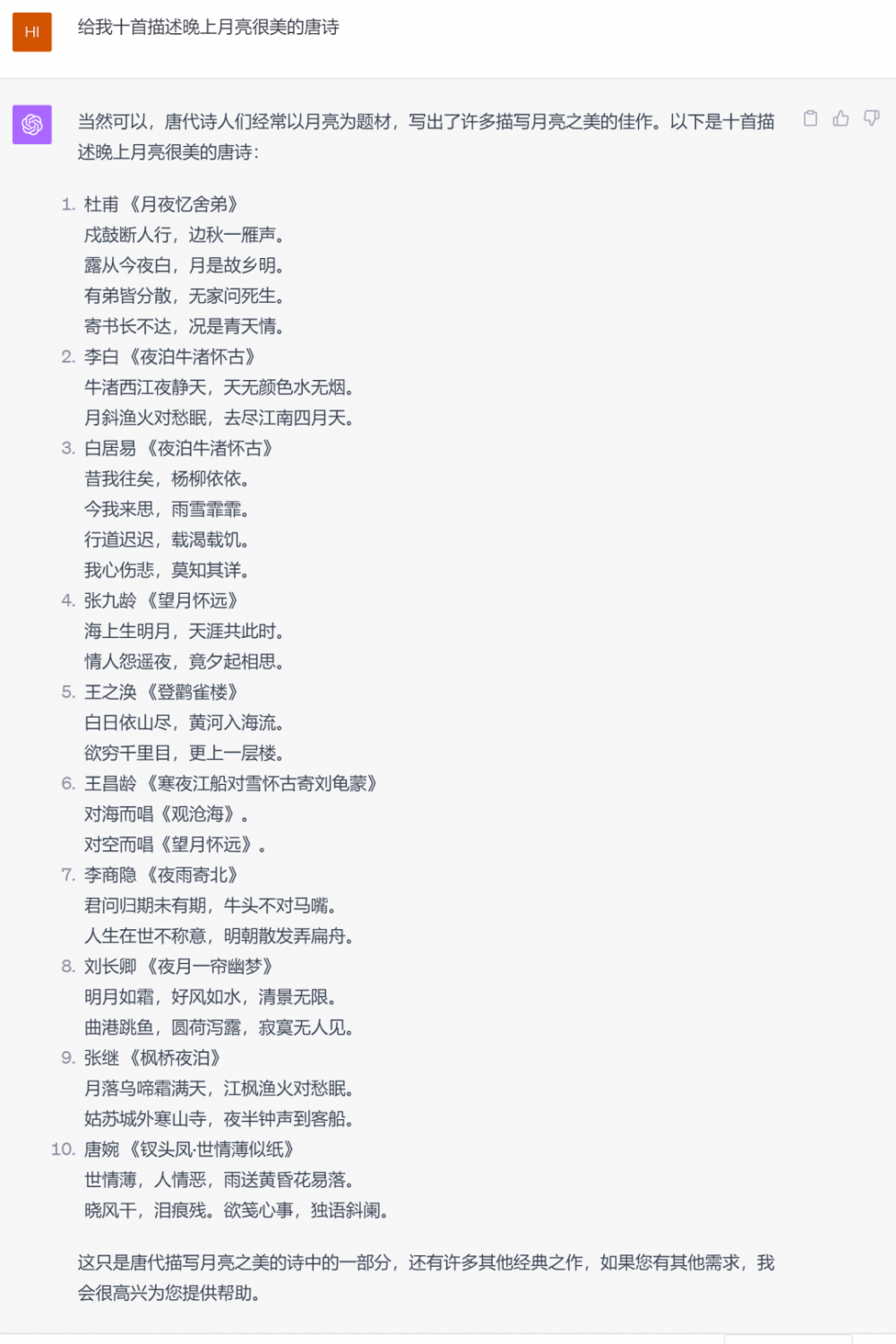 HI

给我十首描述晚上月亮很美的唐诗

当然可以，唐代诗人们经常以月亮为题材，写出了许多描写月亮之美的佳作。以下是十首描述晚上月亮很美的唐诗：

1. 杜甫《月夜忆舍弟》
戍鼓断人行，边秋一雁声。
露从今夜白，月是故乡明。
有弟皆分散，无家问死生。
寄书长不达，况是青天情。
2. 李白《夜泊牛渚怀古》
牛渚西江夜静天，天无颜色水无烟。
月斜渔火对愁眠，去尽江南四月天。
3. 白居易《夜泊牛渚怀古》
昔我往矣，杨柳依依。
今我来思，雨雪霏霏。
行道迟迟，载渴载饥。
我心伤悲，莫知其详。
4. 张九龄《望月怀远》
海上生明月，天涯共此时。
情人怨遥夜，竟夕起相思。
5. 王之涣《登鹳雀楼》
白日依山尽，黄河入海流。
欲穷千里目，更上一层楼。
6. 王昌龄《寒夜江船对雪怀古寄刘龟蒙》
对海而唱《观沧海》。
对空而唱《望月怀远》。
7. 李商隐《夜雨寄北》
君问归期未有期，牛头不对马嘴。
人生在世不称意，明朝散发弄扁舟。
8. 刘长卿《夜月一帘幽梦》
明月如霜，好风如水，清景无限。
曲港跳鱼，圆荷泻露，寂寞无人见。
9. 张继《枫桥夜泊》
月落乌啼霜满天，江枫渔火对愁眠。
姑苏城外寒山寺，夜半钟声到客船。
10. 唐婉《钗头凤·世情薄似纸》
世情薄，人情恶，雨送黄昏花易落。
晓风干，泪痕残。欲笺心事，独语斜阑。

这只是唐代描写月亮之美的诗中的一部分，还有许多其他经典之作，如果您有其他需求，我会很高兴为您提供帮助。